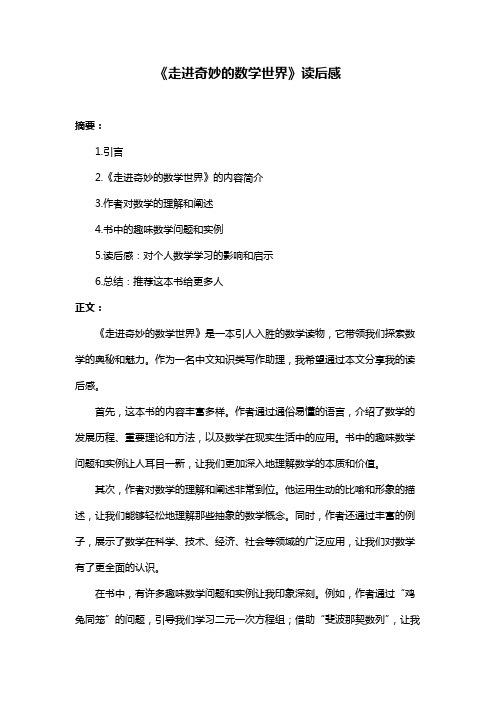 《走进奇妙的数学世界》读后感

摘要：

1.引言

2.《走进奇妙的数学世界》的内容简介

3.作者对数学的理解和阐述

4.书中的趣味数学问题和实例

5.读后感：对个人数学学习的影响和启示

6.总结：推荐这本书给更多人

正文：

《走进奇妙的数学世界》是一本引人入胜的数学读物，它带领我们探索数学的奥秘和魅力。作为一名中文知识类写作助理，我希望通过本文分享我的读后感。

首先，这本书的内容丰富多样。作者通过通俗易懂的语言，介绍了数学的发展历程、重要理论和方法，以及数学在现实生活中的应用。书中的趣味数学问题和实例让人耳目一新，让我们更加深入地理解数学的本质和价值。

其次，作者对数学的理解和阐述非常到位。他运用生动的比喻和形象的描述，让我们能够轻松地理解那些抽象的数学概念。同时，作者还通过丰富的例子，展示了数学在科学、技术、经济、社会等领域的广泛应用，让我们对数学有了更全面的认识。

在书中，有许多趣味数学问题和实例让我印象深刻。例如，作者通过“鸡兔同笼”的问题，引导我们学习二元一次方程组；借助“斐波那契数列”，让我